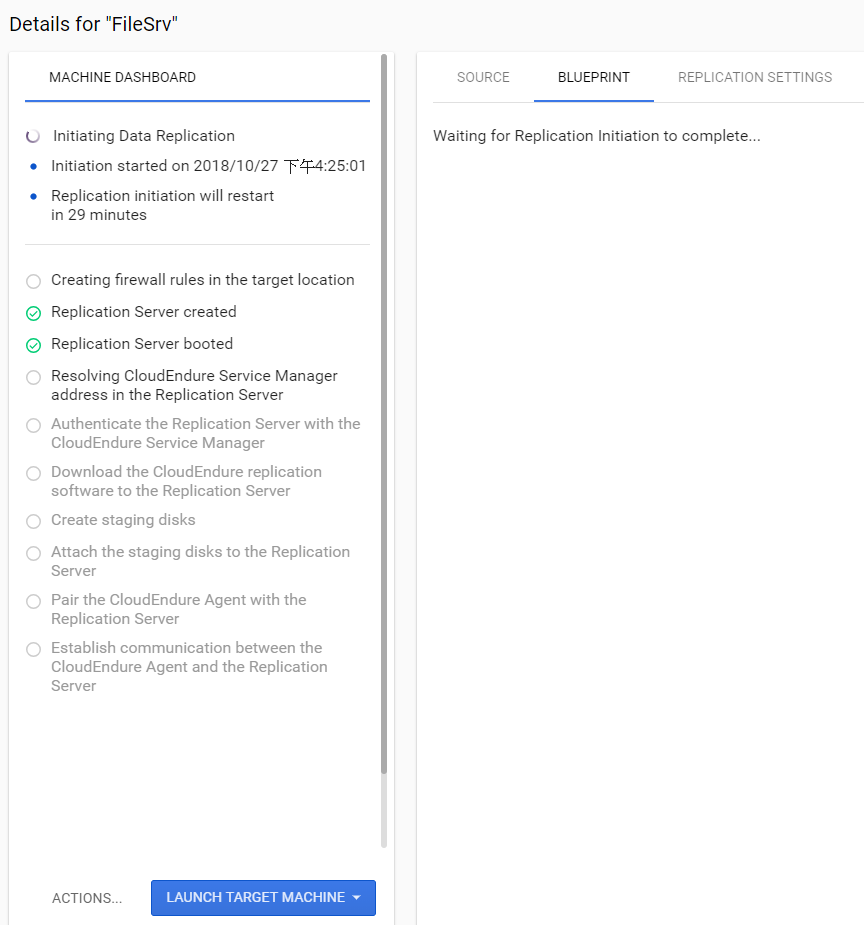 Details for "FileSrv"

MACHINE DASHBOARD

Initiating Data Replication

Initiation started on 2018/10/27 下午4:25:01

Replication initiation will restart in 29 minutes

Creating firewall rules in the target location

Replication Server created

Replication Server booted

Resolving CloudEndure Service Manager address in the Replication Server

Authenticate the Replication Server with the CloudEndure Service Manager

Download the CloudEndure replication software to the Replication Server

Create staging disks

Attach the staging disks to the Replication Server

Pair the CloudEndure Agent with the Replication Server

Establish communication between the CloudEndure Agent and the Replication Server

ACTIONS...

LAUNCH TARGET MACHINE

SOURCE

BLUEPRINT

REPLICATION SETTINGS

Waiting for Replication Initiation to complete...